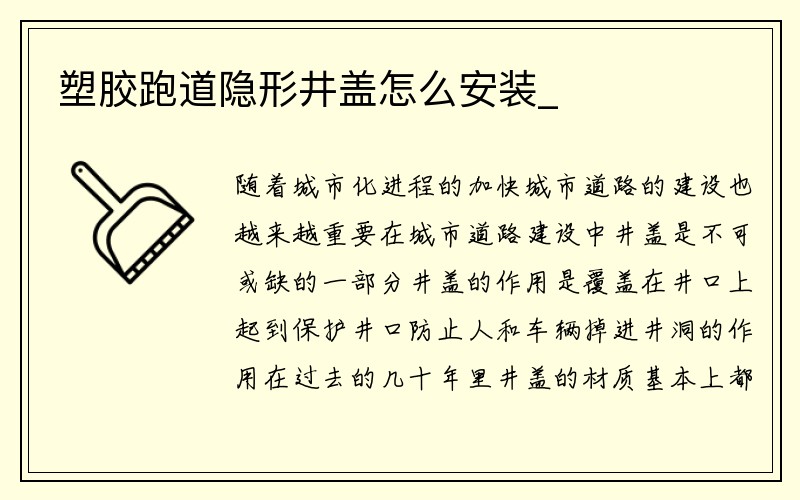 塑胶跑道隐形井盖怎么安装_

随着城市化进程的加快城市道路的建设也越来越重要在城市道路建设中井盖是不可或缺的一部分井盖的作用是覆盖在井口上起到保护井口防止人和车辆掉进井洞的作用在过去的几十年里井盖的材质基本上都